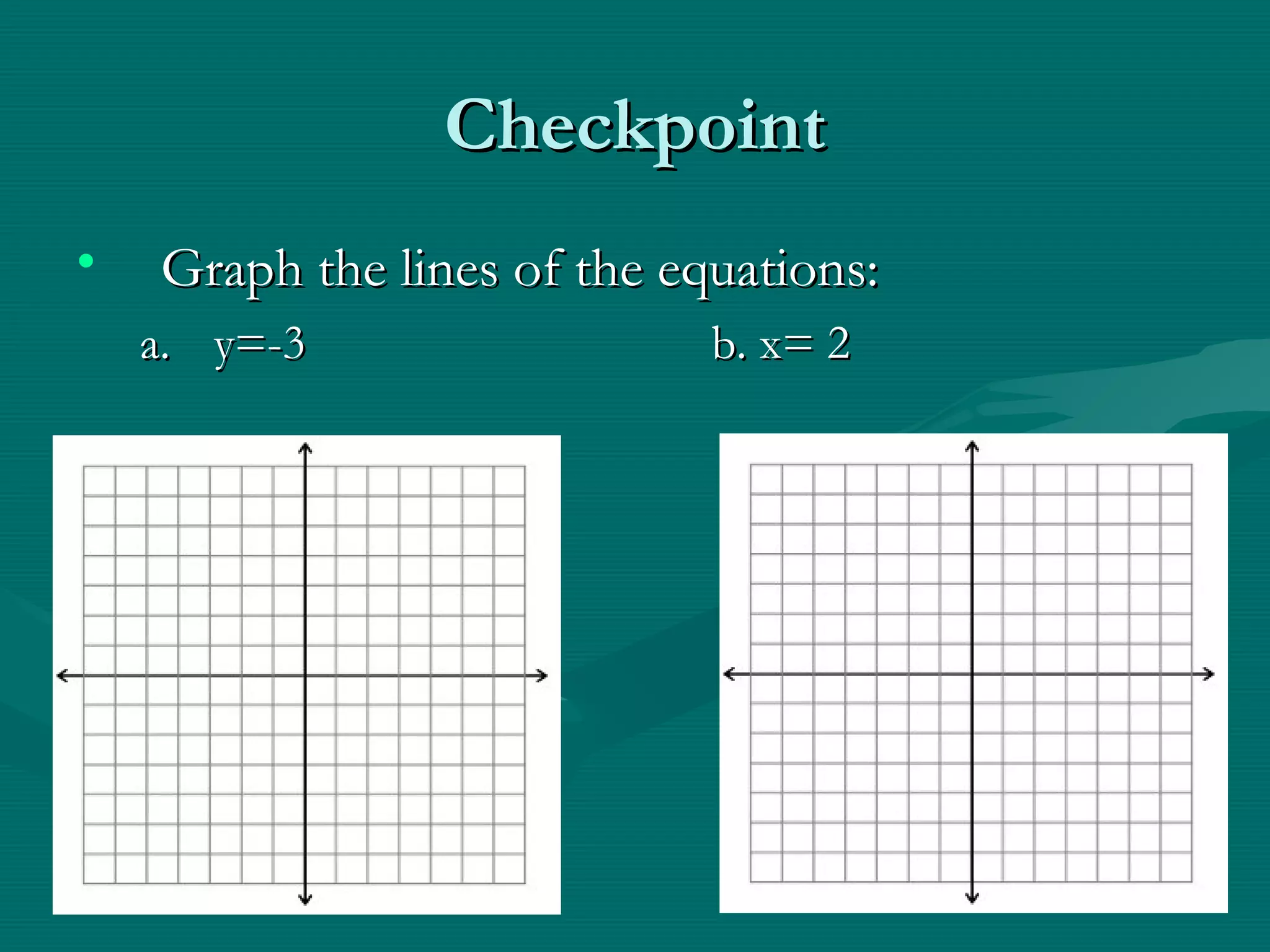 Checkpoint

• Graph the lines of the equations:

a. $y=-3$

b. $x= 2$